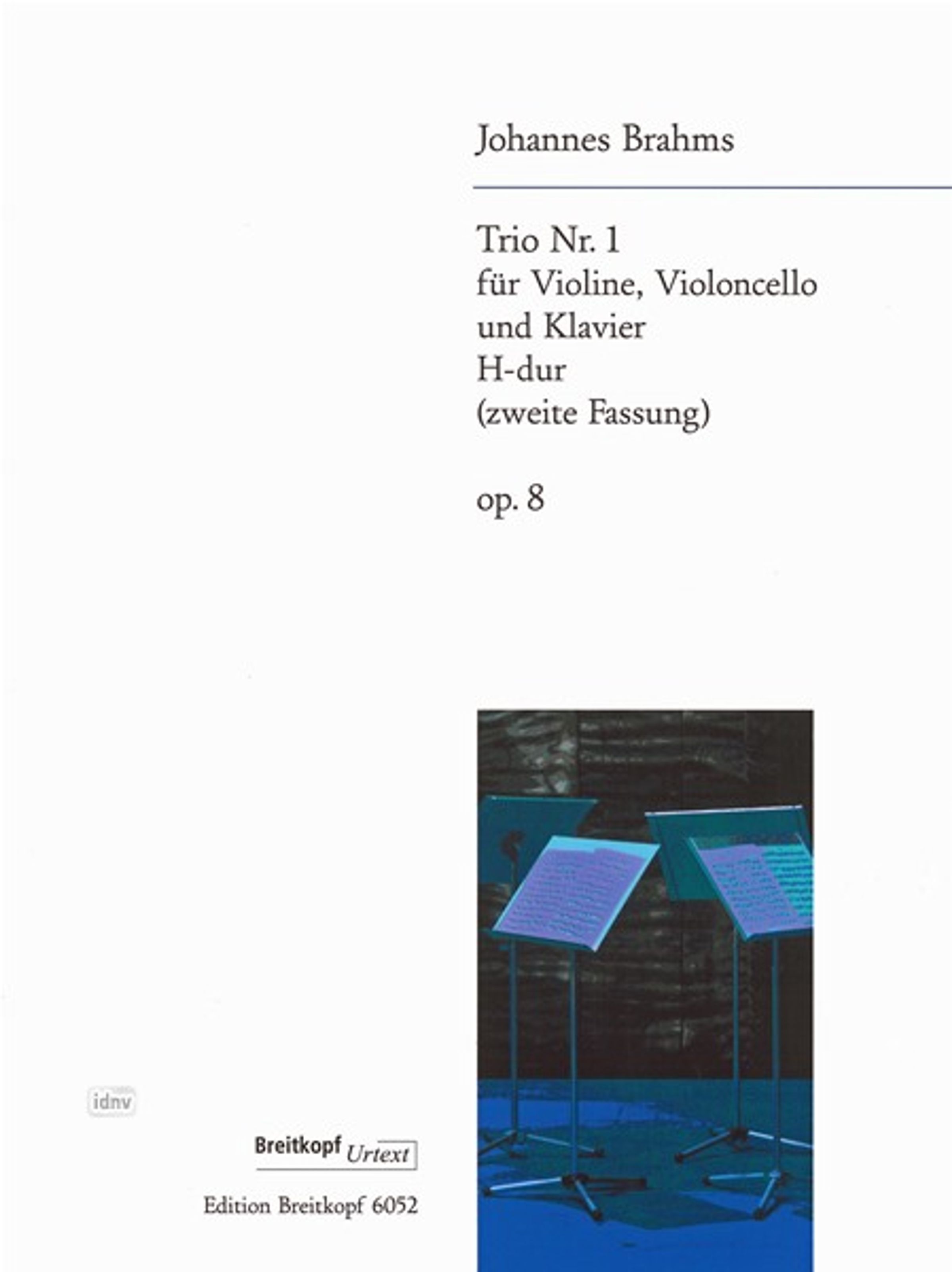 Johannes Brahms

Trio Nr. 1
für Violine, Violoncello
und Klavier
H-dur
(zweite Fassung)

op. 8

idnv

Breitkopf Urtext

Edition Breitkopf 6052